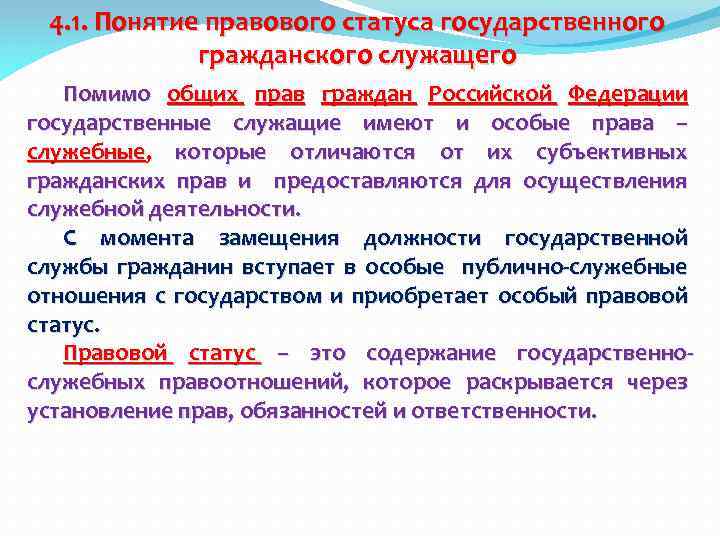 4.1. Понятие правового статуса государственного гражданского служащего

Помимо общих прав граждан Российской Федерации государственные служащие имеют и особые права – служебные, которые отличаются от их субъективных гражданских прав и предоставляются для осуществления служебной деятельности.

С момента замещения должности государственной службы гражданин вступает в особые публично-служебные отношения с государством и приобретает особый правовой статус.

Правовой статус – это содержание государственно-служебных правоотношений, которое раскрывается через установление прав, обязанностей и ответственности.